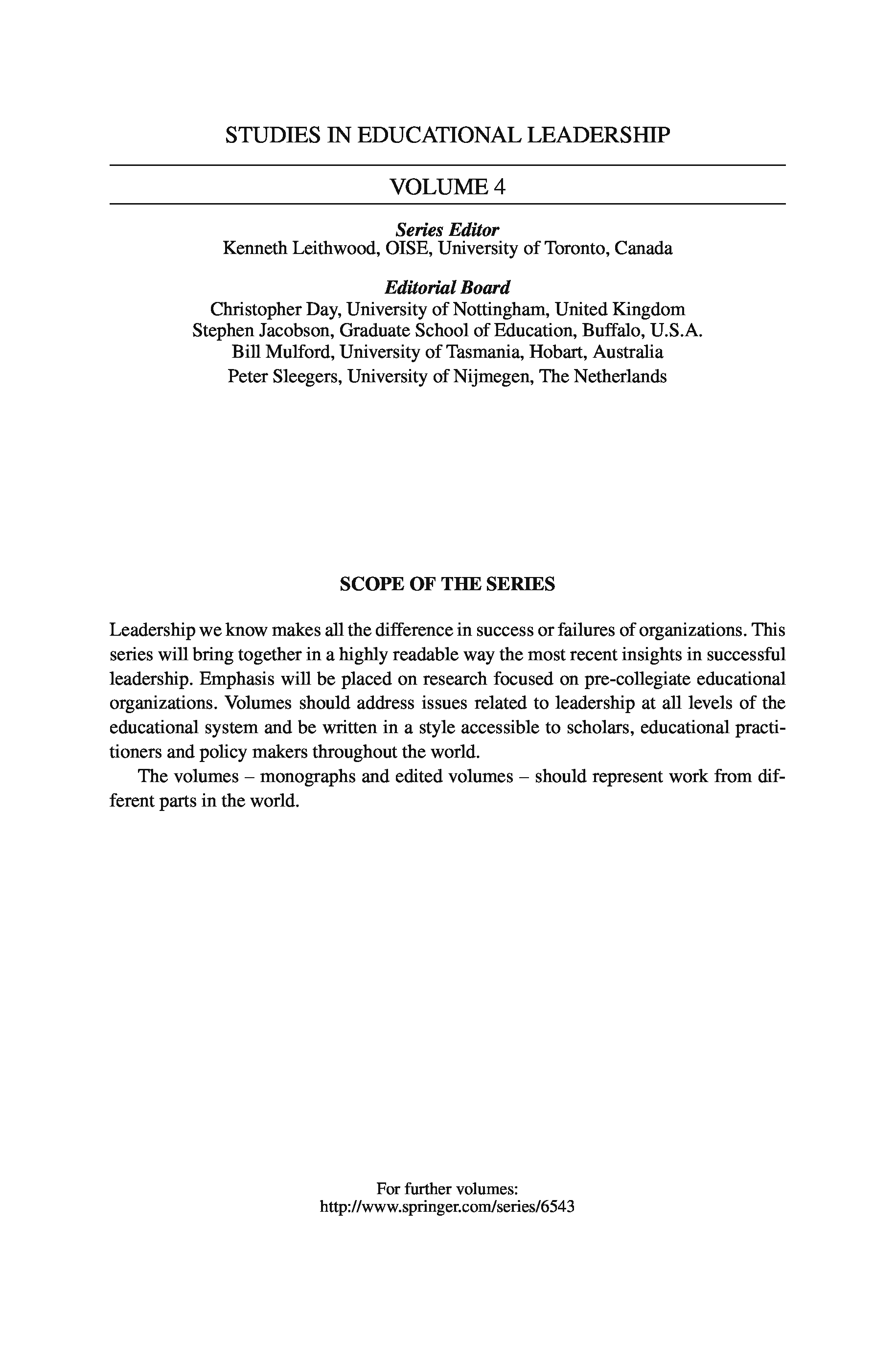 STUDIES IN EDUCATIONAL LEADERSHIP

VOLUME 4

Series Editor
Kenneth Leithwood, OISE, University of Toronto, Canada

Editorial Board
Christopher Day, University of Nottingham, United Kingdom
Stephen Jacobson, Graduate School of Education, Buffalo, U.S.A.
Bill Mulford, University of Tasmania, Hobart, Australia
Peter Sleegers, University of Nijmegen, The Netherlands

SCOPE OF THE SERIES

Leadership we know makes all the difference in success or failures of organizations. This series will bring together in a highly readable way the most recent insights in successful leadership. Emphasis will be placed on research focused on pre-collegiate educational organizations. Volumes should address issues related to leadership at all levels of the educational system and be written in a style accessible to scholars, educational practitioners and policy makers throughout the world.

The volumes – monographs and edited volumes – should represent work from different parts in the world.

For further volumes:
http://www.springer.com/series/6543